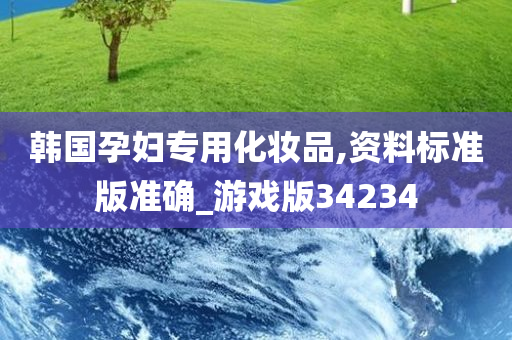 韩国孕妇专用化妆品,资料标准版准确_游戏版34234